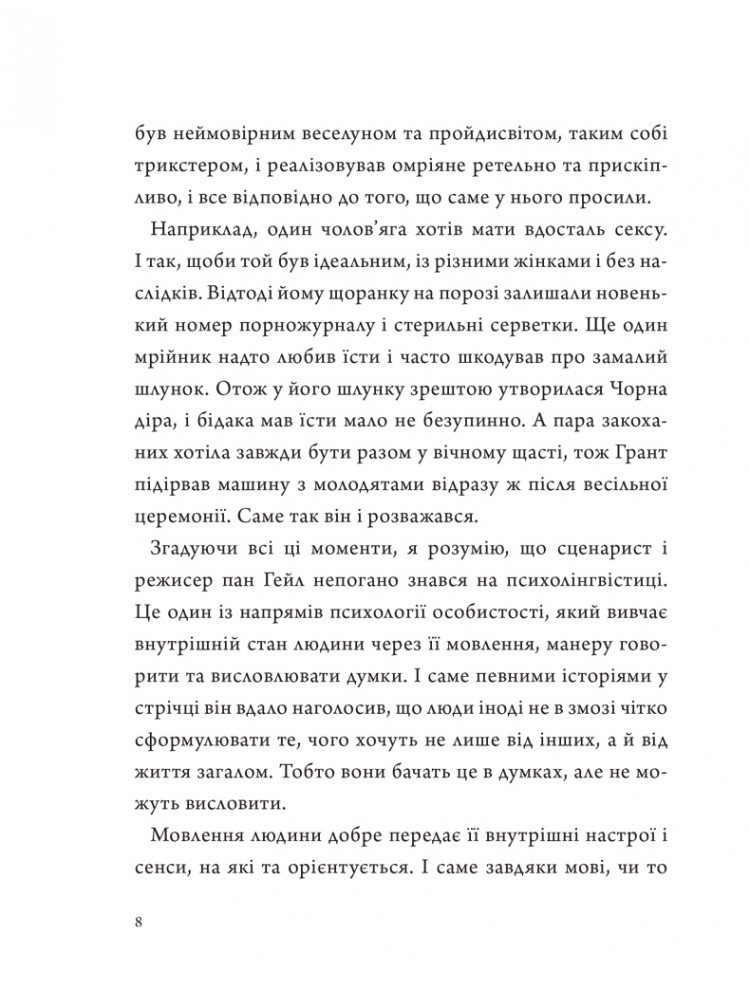 був неймовірним веселуном та пройдисвітом, таким собі трикстером, і реалізовував омріяне ретельно та прискіпливо, і все відповідно до того, що саме у нього просили.

Наприклад, один чолов'яга хотів мати вдосталь сексу. І так, щоби той був ідеальним, із різними жінками і без наслідків. Відтоді йому щоранку на порозі залишали новенький номер порножурналу і стерильні серветки. Ще один мрійник надто любив їсти і часто шкодував про замалий шлунок. Отож у його шлунку зрештою утворилася Чорна діра, і бідака мав їсти мало не безупинно. А пара закоханих хотіла завжди бути разом у вічному щасті, тож Грант підірвав машину з молодятами відразу ж після весільної церемонії. Саме так він і розважався.

Згадуючи всі ці моменти, я розумію, що сценарист і режисер пан Гейл непогано знався на психолінгвістиці. Це один із напрямів психології особистості, який вивчає внутрішній стан людини через її мовлення, манеру говорити та висловлювати думки. І саме певними історіями у стрічці він вдало наголосив, що люди іноді не в змозі чітко сформулювати те, чого хочуть не лише від інших, а й від життя загалом. Тобто вони бачать це в думках, але не можуть висловити.

Мовлення людини добре передає її внутрішні настрої і сенси, на які та орієнтується. І саме завдяки мові, чи то

8